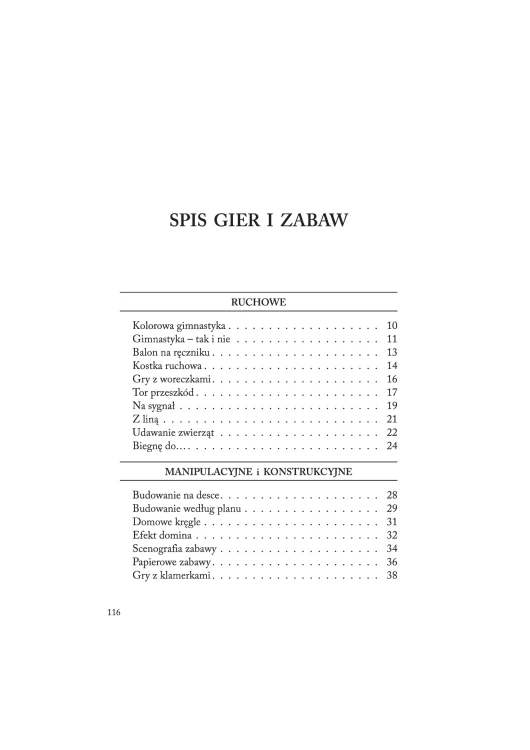 SPIS GIER I ZABAW

RUCHOWE

Kolorowa gimnastyka 10
Gimnastyka – tak i nie 11
Balon na ręczniku 13
Kostka ruchowa 14
Gry z woreczkami 16
Tor przeszkód 17
Na sygnał 19
Z liną 21
Udawanie zwierząt 22
Biegnę do… 24

MANIPULACYJNE i KONSTRUKCYJNE

Budowanie na desce 28
Budowanie według planu 29
Domowe kręgle 31
Efekt domina 32
Scenografia zabawy 34
Papierowe zabawy 36
Gry z klamerkami 38

116